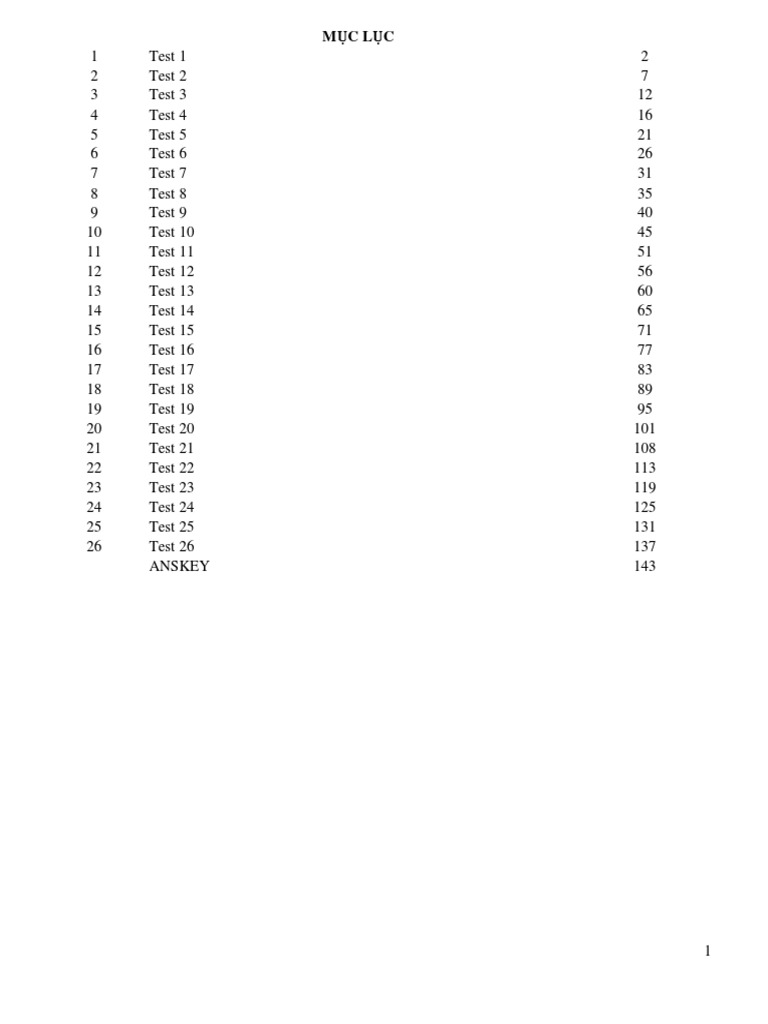 MỤC LỤC

| | | |
|---|---|---|
| 1 | Test 1 | 2 |
| 2 | Test 2 | 7 |
| 3 | Test 3 | 12 |
| 4 | Test 4 | 16 |
| 5 | Test 5 | 21 |
| 6 | Test 6 | 26 |
| 7 | Test 7 | 31 |
| 8 | Test 8 | 35 |
| 9 | Test 9 | 40 |
| 10 | Test 10 | 45 |
| 11 | Test 11 | 51 |
| 12 | Test 12 | 56 |
| 13 | Test 13 | 60 |
| 14 | Test 14 | 65 |
| 15 | Test 15 | 71 |
| 16 | Test 16 | 77 |
| 17 | Test 17 | 83 |
| 18 | Test 18 | 89 |
| 19 | Test 19 | 95 |
| 20 | Test 20 | 101 |
| 21 | Test 21 | 108 |
| 22 | Test 22 | 113 |
| 23 | Test 23 | 119 |
| 24 | Test 24 | 125 |
| 25 | Test 25 | 131 |
| 26 | Test 26 | 137 |
| | ANSKEY | 143 |

1